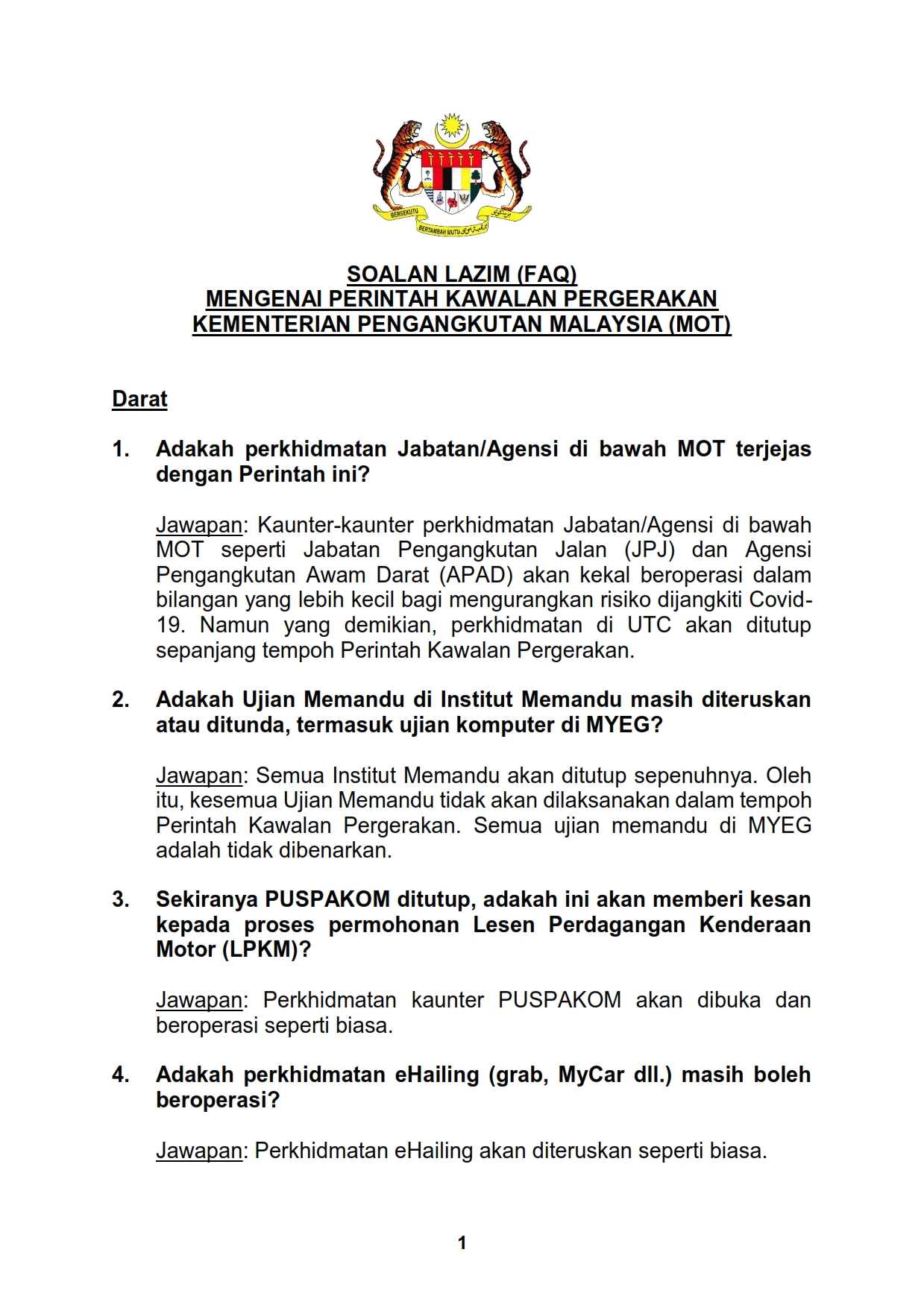 BERSEKUTU BERTAMBAH MUTU

SOALAN LAZIM (FAQ)
MENGENAI PERINTAH KAWALAN PERGERAKAN
KEMENTERIAN PENGANGKUTAN MALAYSIA (MOT)

Darat

1. Adakah perkhidmatan Jabatan/Agensi di bawah MOT terjejas dengan Perintah ini?

Jawapan: Kaunter-kaunter perkhidmatan Jabatan/Agensi di bawah MOT seperti Jabatan Pengangkutan Jalan (JPJ) dan Agensi Pengangkutan Awam Darat (APAD) akan kekal beroperasi dalam bilangan yang lebih kecil bagi mengurangkan risiko dijangkiti Covid-19. Namun yang demikian, perkhidmatan di UTC akan ditutup sepanjang tempoh Perintah Kawalan Pergerakan.

2. Adakah Ujian Memandu di Institut Memandu masih diteruskan atau ditunda, termasuk ujian komputer di MYEG?

Jawapan: Semua Institut Memandu akan ditutup sepenuhnya. Oleh itu, kesemua Ujian Memandu tidak akan dilaksanakan dalam tempoh Perintah Kawalan Pergerakan. Semua ujian memandu di MYEG adalah tidak dibenarkan.

3. Sekiranya PUSPAKOM ditutup, adakah ini akan memberi kesan kepada proses permohonan Lesen Perdagangan Kenderaan Motor (LPKM)?

Jawapan: Perkhidmatan kaunter PUSPAKOM akan dibuka dan beroperasi seperti biasa.

4. Adakah perkhidmatan eHailing (grab, MyCar dll.) masih boleh beroperasi?

Jawapan: Perkhidmatan eHailing akan diteruskan seperti biasa.

1